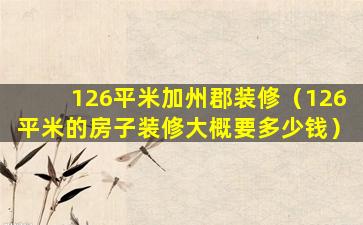 126平米加州郡装修（126平米的房子装修大概要多少钱）